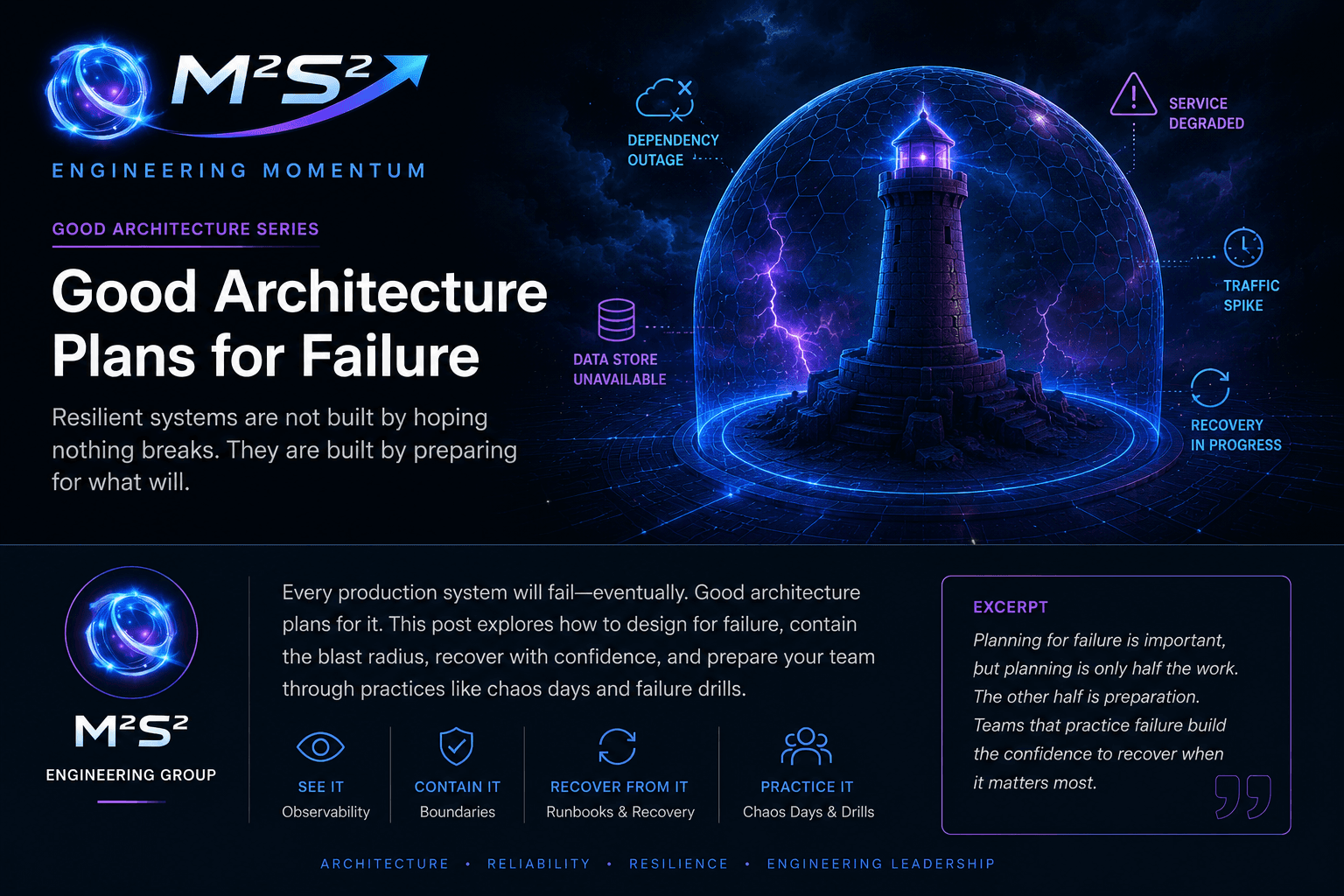 $M^2S^2$

ENGINEERING MOMENTUM

GOOD ARCHITECTURE SERIES

Good Architecture Plans for Failure

Resilient systems are not built by hoping nothing breaks. They are built by preparing for what will.

DEPENDENCY OUTAGE

SERVICE DEGRADED

TRAFFIC SPIKE

DATA STORE UNAVAILABLE

RECOVERY IN PROGRESS

$M^2S^2$

ENGINEERING GROUP

Every production system will fail—eventually. Good architecture plans for it. This post explores how to design for failure, contain the blast radius, recover with confidence, and prepare your team through practices like chaos days and failure drills.

SEE IT
Observability

CONTAIN IT
Boundaries

RECOVER FROM IT
Runbooks & Recovery

PRACTICE IT
Chaos Days & Drills

EXCERPT

Planning for failure is important, but planning is only half the work. The other half is preparation. Teams that practice failure build the confidence to recover when it matters most.

ARCHITECTURE • RELIABILITY • RESILIENCE • ENGINEERING LEADERSHIP